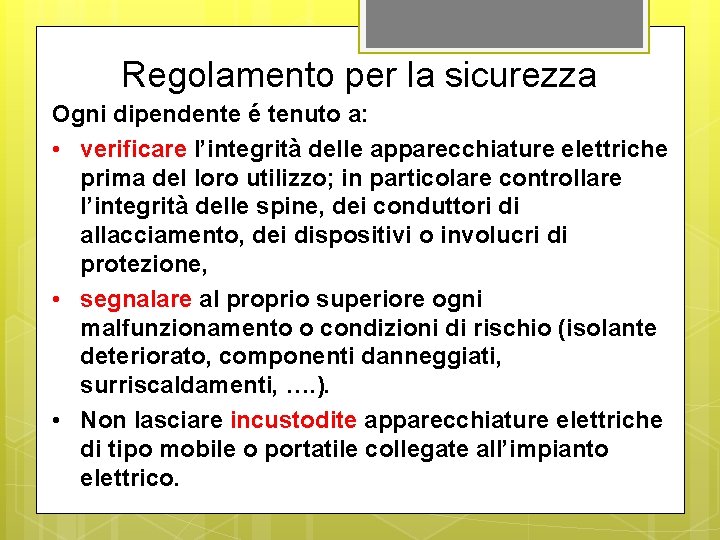 Regolamento per la sicurezza

Ogni dipendente é tenuto a:

• verificare l'integrità delle apparecchiature elettriche prima del loro utilizzo; in particolare controllare l'integrità delle spine, dei conduttori di allacciamento, dei dispositivi o involucri di protezione,

• segnalare al proprio superiore ogni malfunzionamento o condizioni di rischio (isolante deteriorato, componenti danneggiati, surriscaldamenti, ….).

• Non lasciare incustodite apparecchiature elettriche di tipo mobile o portatile collegate all'impianto elettrico.